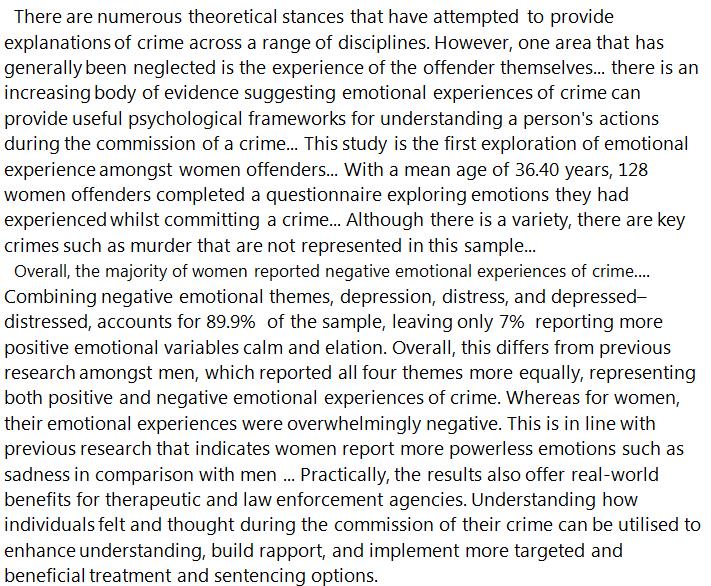 There are numerous theoretical stances that have attempted to provide explanations of crime across a range of disciplines. However, one area that has generally been neglected is the experience of the offender themselves... there is an increasing body of evidence suggesting emotional experiences of crime can provide useful psychological frameworks for understanding a person's actions during the commission of a crime... This study is the first exploration of emotional experience amongst women offenders... With a mean age of 36.40 years, 128 women offenders completed a questionnaire exploring emotions they had experienced whilst committing a crime... Although there is a variety, there are key crimes such as murder that are not represented in this sample...

Overall, the majority of women reported negative emotional experiences of crime.... Combining negative emotional themes, depression, distress, and depressed–distressed, accounts for 89.9% of the sample, leaving only 7% reporting more positive emotional variables calm and elation. Overall, this differs from previous research amongst men, which reported all four themes more equally, representing both positive and negative emotional experiences of crime. Whereas for women, their emotional experiences were overwhelmingly negative. This is in line with previous research that indicates women report more powerless emotions such as sadness in comparison with men ... Practically, the results also offer real-world benefits for therapeutic and law enforcement agencies. Understanding how individuals felt and thought during the commission of their crime can be utilised to enhance understanding, build rapport, and implement more targeted and beneficial treatment and sentencing options.